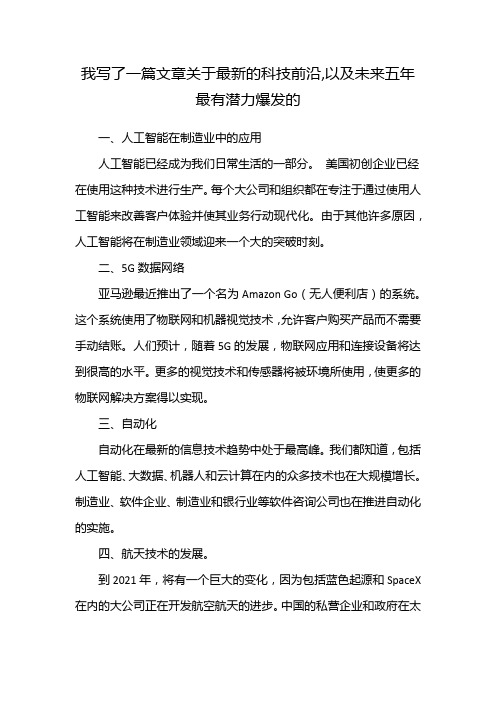 我写了一篇文章关于最新的科技前沿,以及未来五年最有潜力爆发的

一、人工智能在制造业中的应用

人工智能已经成为我们日常生活的一部分。 美国初创企业已经在使用这种技术进行生产。每个大公司和组织都在专注于通过使用人工智能来改善客户体验并使其业务行动现代化。由于其他许多原因，人工智能将在制造业领域迎来一个大的突破时刻。

二、5G 数据网络

亚马逊最近推出了一个名为 Amazon Go（无人便利店）的系统。这个系统使用了物联网和机器视觉技术，允许客户购买产品而不需要手动结账。人们预计，随着 5G 的发展，物联网应用和连接设备将达到很高的水平。更多的视觉技术和传感器将被环境所使用，使更多的物联网解决方案得以实现。

三、自动化

自动化在最新的信息技术趋势中处于最高峰。我们都知道，包括人工智能、大数据、机器人和云计算在内的众多技术也在大规模增长。制造业、软件企业、制造业和银行业等软件咨询公司也在推进自动化的实施。

四、航天技术的发展。

到 2021 年，将有一个巨大的变化，因为包括蓝色起源和 SpaceX 在内的大公司正在开发航空航天的进步。中国的私营企业和政府在太